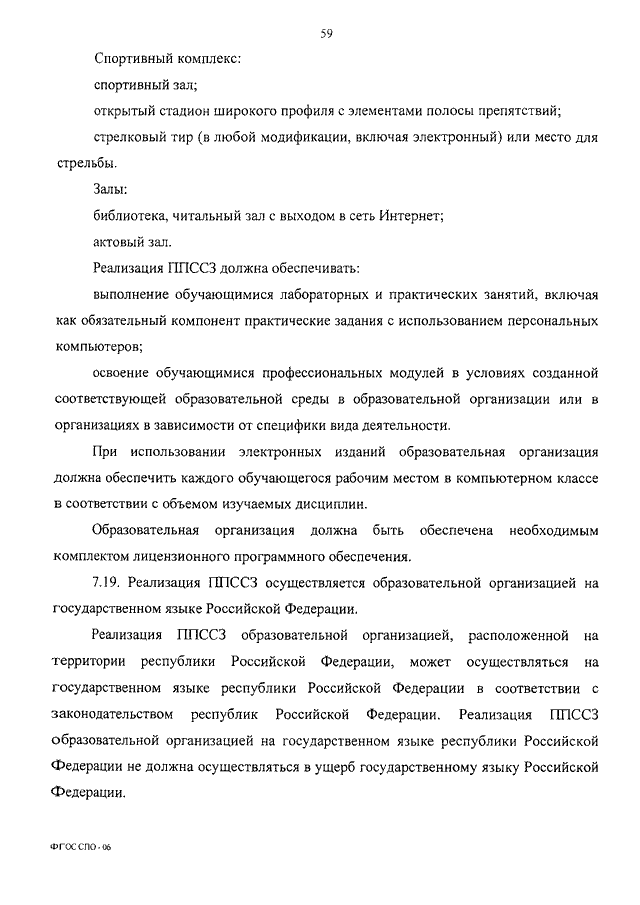 59

Спортивный комплекс:

спортивный зал;

открытый стадион широкого профиля с элементами полосы препятствий;

стрелковый тир (в любой модификации, включая электронный) или место для стрельбы.

Залы:

библиотека, читальный зал с выходом в сеть Интернет;

актовый зал.

Реализация ППССЗ должна обеспечивать:

выполнение обучающимися лабораторных и практических занятий, включая как обязательный компонент практические задания с использованием персональных компьютеров;

освоение обучающимися профессиональных модулей в условиях созданной соответствующей образовательной среды в образовательной организации или в организациях в зависимости от специфики вида деятельности.

При использовании электронных изданий образовательная организация должна обеспечить каждого обучающегося рабочим местом в компьютерном классе в соответствии с объемом изучаемых дисциплин.

Образовательная организация должна быть обеспечена необходимым комплектом лицензионного программного обеспечения.

7.19. Реализация ППССЗ осуществляется образовательной организацией на государственном языке Российской Федерации.

Реализация ППССЗ образовательной организацией, расположенной на территории республики Российской Федерации, может осуществляться на государственном языке республики Российской Федерации в соответствии с законодательством республик Российской Федерации. Реализация ППССЗ образовательной организацией на государственном языке республики Российской Федерации не должна осуществляться в ущерб государственному языку Российской Федерации.

ФГОС СПО - 06